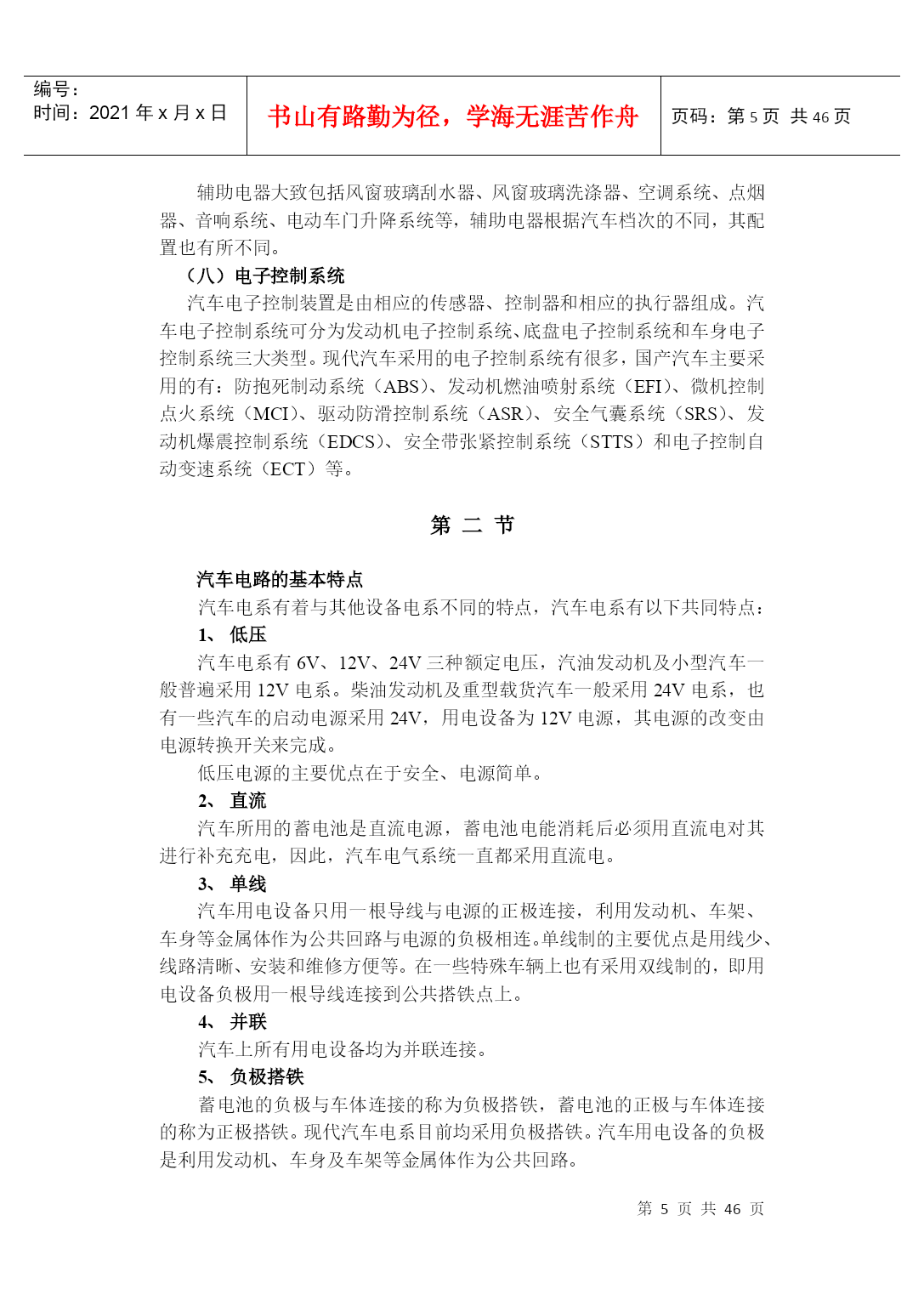 编号：
时间：2021 年 x 月 x 日

书山有路勤为径，学海无涯苦作舟

页码：第 5 页 共 46 页

辅助电器大致包括风窗玻璃刮水器、风窗玻璃洗涤器、空调系统、点烟器、音响系统、电动车门升降系统等，辅助电器根据汽车档次的不同，其配置也有所不同。

（八）电子控制系统

汽车电子控制装置是由相应的传感器、控制器和相应的执行器组成。汽车电子控制系统可分为发动机电子控制系统、底盘电子控制系统和车身电子控制系统三大类型。现代汽车采用的电子控制系统有很多，国产汽车主要采用的有：防抱死制动系统（ABS）、发动机燃油喷射系统（EFI）、微机控制点火系统（MCI）、驱动防滑控制系统（ASR）、安全气囊系统（SRS）、发动机爆震控制系统（EDCS）、安全带张紧控制系统（STTS）和电子控制自动变速系统（ECT）等。

第 二 节

汽车电路的基本特点

汽车电系有着与其他设备电系不同的特点，汽车电系有以下共同特点：

1、 低压

汽车电系有 6V、12V、24V 三种额定电压，汽油发动机及小型汽车一般普遍采用 12V 电系。柴油发动机及重型载货汽车一般采用 24V 电系，也有一些汽车的启动电源采用 24V，用电设备为 12V 电源，其电源的改变由电源转换开关来完成。

低压电源的主要优点在于安全、电源简单。

2、 直流

汽车所用的蓄电池是直流电源，蓄电池电能消耗后必须用直流电对其进行补充充电，因此，汽车电气系统一直都采用直流电。

3、 单线

汽车用电设备只用一根导线与电源的正极连接，利用发动机、车架、车身等金属体作为公共回路与电源的负极相连。单线制的主要优点是用线少、线路清晰、安装和维修方便等。在一些特殊车辆上也有采用双线制的，即用电设备负极用一根导线连接到公共搭铁点上。

4、 并联

汽车上所有用电设备均为并联连接。

5、 负极搭铁

蓄电池的负极与车体连接的称为负极搭铁，蓄电池的正极与车体连接的称为正极搭铁。现代汽车电系目前均采用负极搭铁。汽车用电设备的负极是利用发动机、车身及车架等金属体作为公共回路。

第 5 页 共 46 页